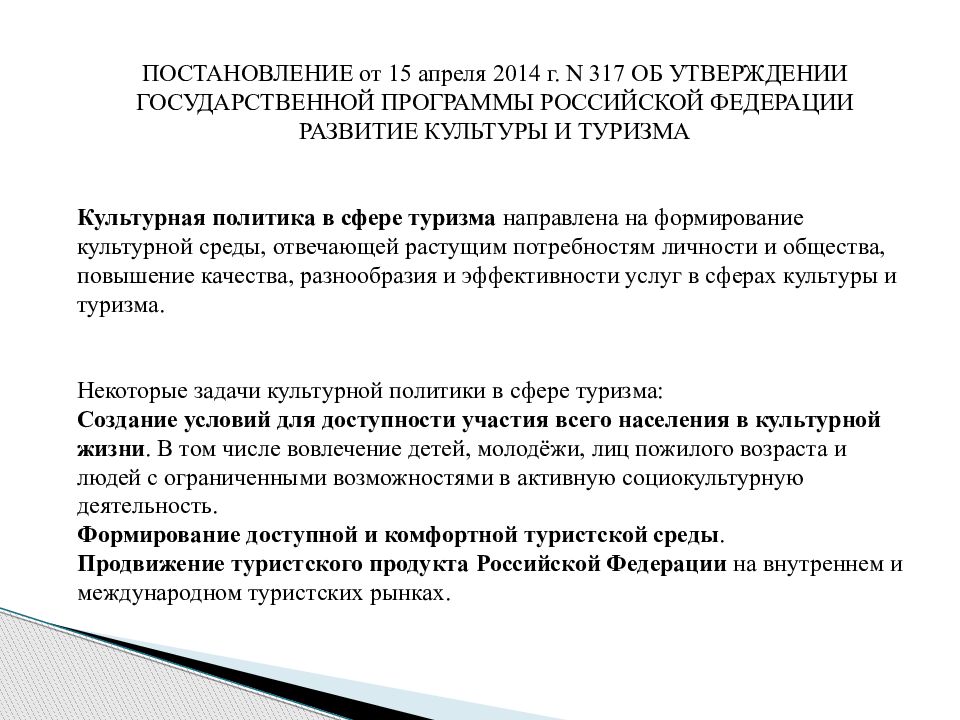 ПОСТАНОВЛЕНИЕ от 15 апреля 2014 г. N 317 ОБ УТВЕРЖДЕНИИ ГОСУДАРСТВЕННОЙ ПРОГРАММЫ РОССИЙСКОЙ ФЕДЕРАЦИИ РАЗВИТИЕ КУЛЬТУРЫ И ТУРИЗМА

Культурная политика в сфере туризма направлена на формирование культурной среды, отвечающей растущим потребностям личности и общества, повышение качества, разнообразия и эффективности услуг в сферах культуры и туризма.

Некоторые задачи культурной политики в сфере туризма:
Создание условий для доступности участия всего населения в культурной жизни. В том числе вовлечение детей, молодёжи, лиц пожилого возраста и людей с ограниченными возможностями в активную социокультурную деятельность.
Формирование доступной и комфортной туристской среды.
Продвижение туристского продукта Российской Федерации на внутреннем и международном туристских рынках.